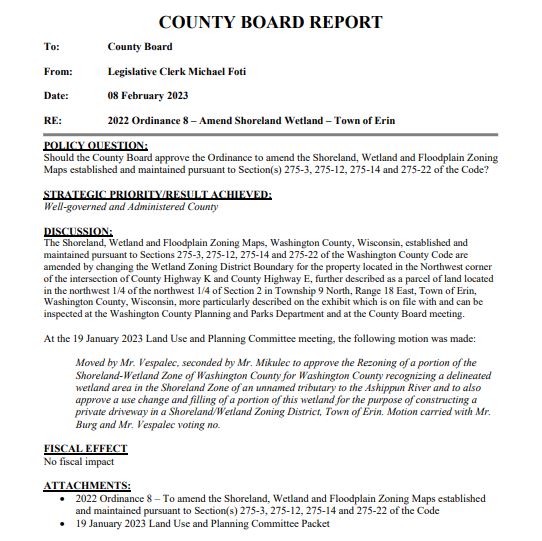 COUNTY BOARD REPORT

To: County Board

From: Legislative Clerk Michael Foti

Date: 08 February 2023

RE: 2022 Ordinance 8 – Amend Shoreland Wetland – Town of Erin

POLICY QUESTION:
Should the County Board approve the Ordinance to amend the Shoreland, Wetland and Floodplain Zoning Maps established and maintained pursuant to Section(s) 275-3, 275-12, 275-14 and 275-22 of the Code?

STRATEGIC PRIORITY/RESULT ACHIEVED:
Well-governed and Administered County

DISCUSSION:
The Shoreland, Wetland and Floodplain Zoning Maps, Washington County, Wisconsin, established and maintained pursuant to Sections 275-3, 275-12, 275-14 and 275-22 of the Washington County Code are amended by changing the Wetland Zoning District Boundary for the property located in the Northwest corner of the intersection of County Highway K and County Highway E, further described as a parcel of land located in the northwest 1/4 of the northwest 1/4 of Section 2 in Township 9 North, Range 18 East, Town of Erin, Washington County, Wisconsin, more particularly described on the exhibit which is on file with and can be inspected at the Washington County Planning and Parks Department and at the County Board meeting.

At the 19 January 2023 Land Use and Planning Committee meeting, the following motion was made:

Moved by Mr. Vespalec, seconded by Mr. Mikulec to approve the Rezoning of a portion of the Shoreland-Wetland Zone of Washington County for Washington County recognizing a delineated wetland area in the Shoreland Zone of an unnamed tributary to the Ashippun River and to also approve a use change and filling of a portion of this wetland for the purpose of constructing a private driveway in a Shoreland/Wetland Zoning District, Town of Erin. Motion carried with Mr. Burg and Mr. Vespalec voting no.

FISCAL EFFECT
No fiscal impact

ATTACHMENTS:
• 2022 Ordinance 8 – To amend the Shoreland, Wetland and Floodplain Zoning Maps established and maintained pursuant to Section(s) 275-3, 275-12, 275-14 and 275-22 of the Code
• 19 January 2023 Land Use and Planning Committee Packet